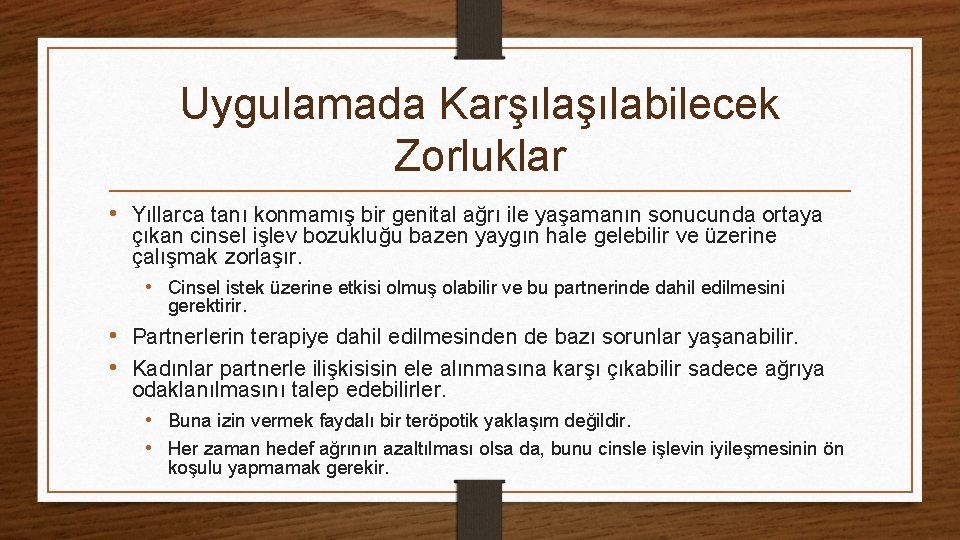 Uygulamada Karşılaşılabilecek Zorluklar

• Yıllarca tanı konmamış bir genital ağrı ile yaşamanın sonucunda ortaya çıkan cinsel işlev bozukluğu bazen yaygın hale gelebilir ve üzerine çalışmak zorlaşır.
  • Cinsel istek üzerine etkisi olmuş olabilir ve bu partnerinde dahil edilmesini gerektirir.
• Partnerlerin terapiye dahil edilmesinden de bazı sorunlar yaşanabilir.
• Kadınlar partnerle ilişkisisin ele alınmasına karşı çıkabilir sadece ağrıya odaklanılmasını talep edebilirler.
  • Buna izin vermek faydalı bir teröpotik yaklaşım değildir.
  • Her zaman hedef ağrının azaltılması olsa da, bunu cinsle işlevin iyileşmesinin ön koşulu yapmamak gerekir.